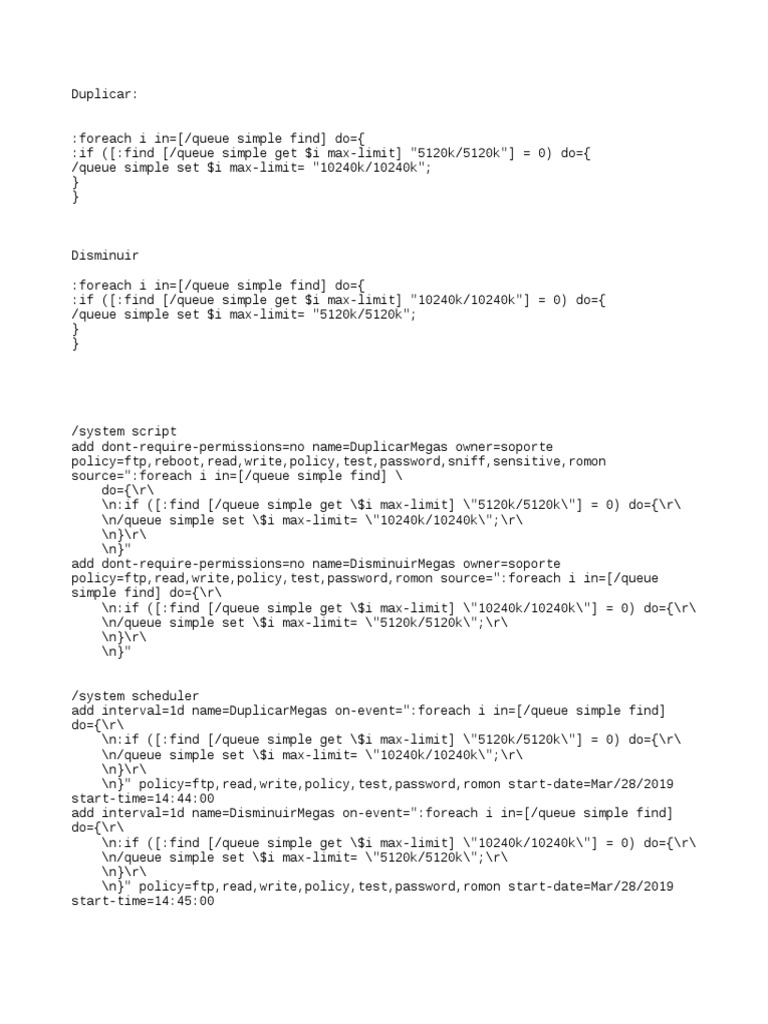 Duplicar:

:foreach i in=[/queue simple find] do={
:if ([:find [/queue simple get $i max-limit] "5120k/5120k"] = 0) do={
/queue simple set $i max-limit= "10240k/10240k";
}
}

Disminuir

:foreach i in=[/queue simple find] do={
:if ([:find [/queue simple get $i max-limit] "10240k/10240k"] = 0) do={
/queue simple set $i max-limit= "5120k/5120k";
}
}

/system script
add dont-require-permissions=no name=DuplicarMegas owner=soporte
policy=ftp,reboot,read,write,policy,test,password,sniff,sensitive,romon
source=":foreach i in=[/queue simple find] \
    do={\r\
    \n:if ([:find [/queue simple get \$i max-limit] \"5120k/5120k\"] = 0) do={\r\
    \n/queue simple set \$i max-limit= \"10240k/10240k\";\r\
    \n}\r\
    \n}"
add dont-require-permissions=no name=DisminuirMegas owner=soporte
policy=ftp,read,write,policy,test,password,romon source=":foreach i in=[/queue simple find] do={\r\
    \n:if ([:find [/queue simple get \$i max-limit] \"10240k/10240k\"] = 0) do={\r\
    \n/queue simple set \$i max-limit= \"5120k/5120k\";\r\
    \n}\r\
    \n}"

/system scheduler
add interval=1d name=DuplicarMegas on-event=":foreach i in=[/queue simple find] do={\r\
    \n:if ([:find [/queue simple get \$i max-limit] \"5120k/5120k\"] = 0) do={\r\
    \n/queue simple set \$i max-limit= \"10240k/10240k\";\r\
    \n}\r\
    \n}" policy=ftp,read,write,policy,test,password,romon start-date=Mar/28/2019
start-time=14:44:00
add interval=1d name=DisminuirMegas on-event=":foreach i in=[/queue simple find] do={\r\
    \n:if ([:find [/queue simple get \$i max-limit] \"10240k/10240k\"] = 0) do={\r\
    \n/queue simple set \$i max-limit= \"5120k/5120k\";\r\
    \n}\r\
    \n}" policy=ftp,read,write,policy,test,password,romon start-date=Mar/28/2019
start-time=14:45:00